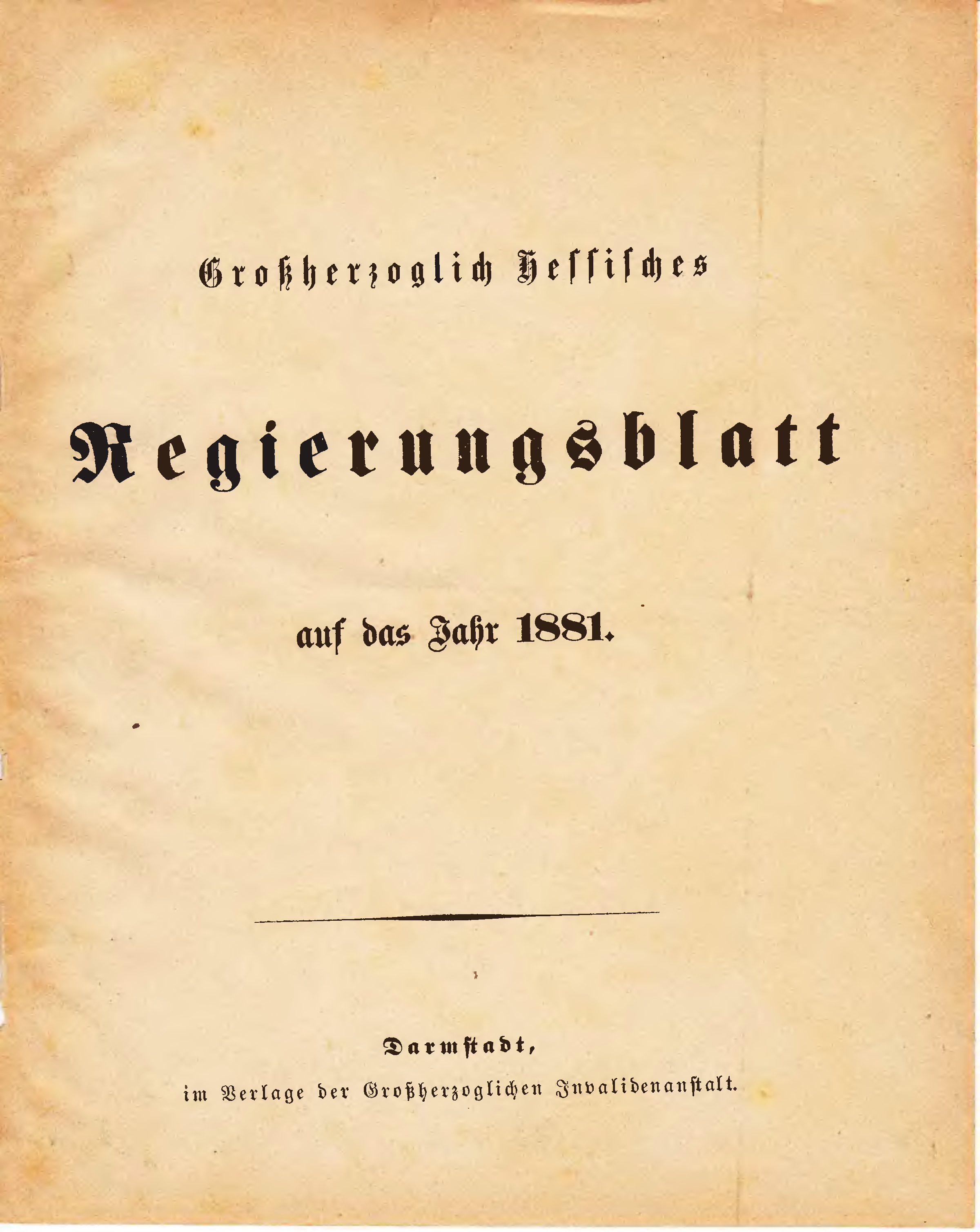 Großherzoglich Hessisches

Regierungsblatt

auf das Jahr 1881.

Darmstadt,
im Verlage der Großherzoglichen Invalidenanstalt.